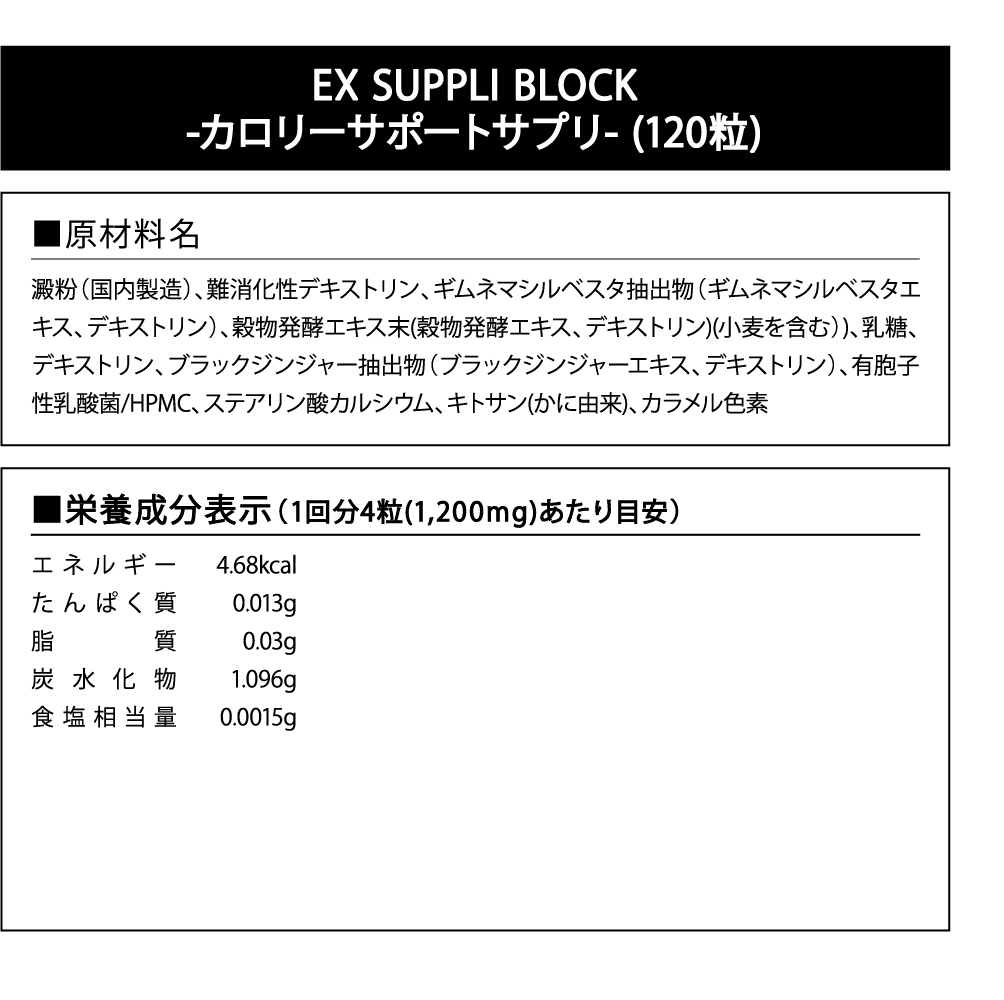 EX SUPPLI BLOCK
-カロリーサポートサプリ- (120粒)

■原材料名

澱粉(国内製造)、難消化性デキストリン、ギムネマシルベスタ抽出物(ギムネマシルベスタエキス、デキストリン)、穀物発酵エキス末(穀物発酵エキス、デキストリン)(小麦を含む))、乳糖、デキストリン、ブラックジンジャー抽出物(ブラックジンジャーエキス、デキストリン)、有胞子性乳酸菌/HPMC、ステアリン酸カルシウム、キトサン(かに由来)、カラメル色素

■栄養成分表示(1回分4粒(1,200mg)あたり目安)

エネルギー 4.68kcal
たんぱく質 0.013g
脂質 0.03g
炭水化物 1.096g
食塩相当量 0.0015g